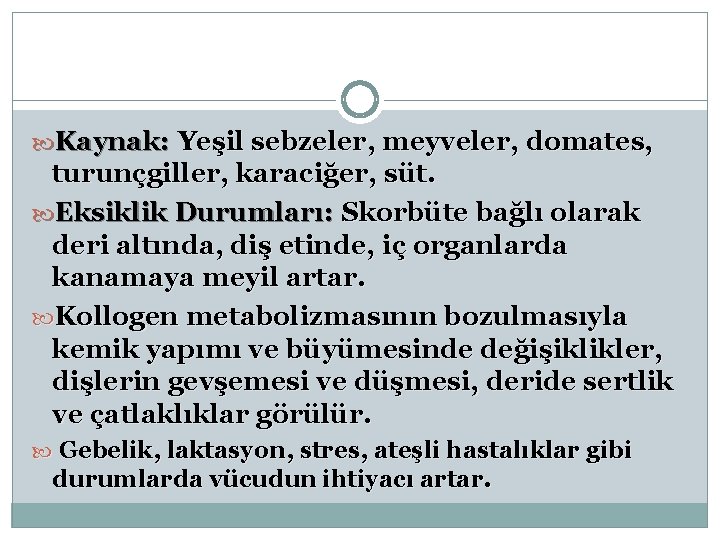 Kaynak: Yeşil sebzeler, meyveler, domates, turunçgiller, karaciğer, süt.

Eksiklik Durumları: Skorbüte bağlı olarak deri altında, diş etinde, iç organlarda kanamaya meyil artar.

Kollogen metabolizmasının bozulmasıyla kemik yapımı ve büyümesinde değişiklikler, dişlerin gevşemesi ve düşmesi, deride sertlik ve çatlaklıklar görülür.

Gebelik, laktasyon, stres, ateşli hastalıklar gibi durumlarda vücudun ihtiyacı artar.